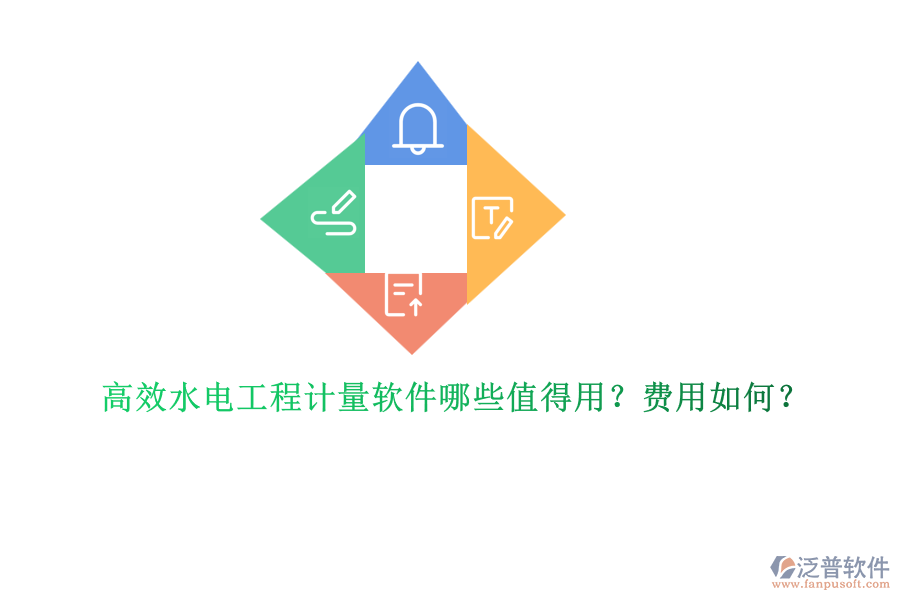 高效水电工程计量软件哪些值得用？费用如何？

泛普软件
www.fanpusoft.com